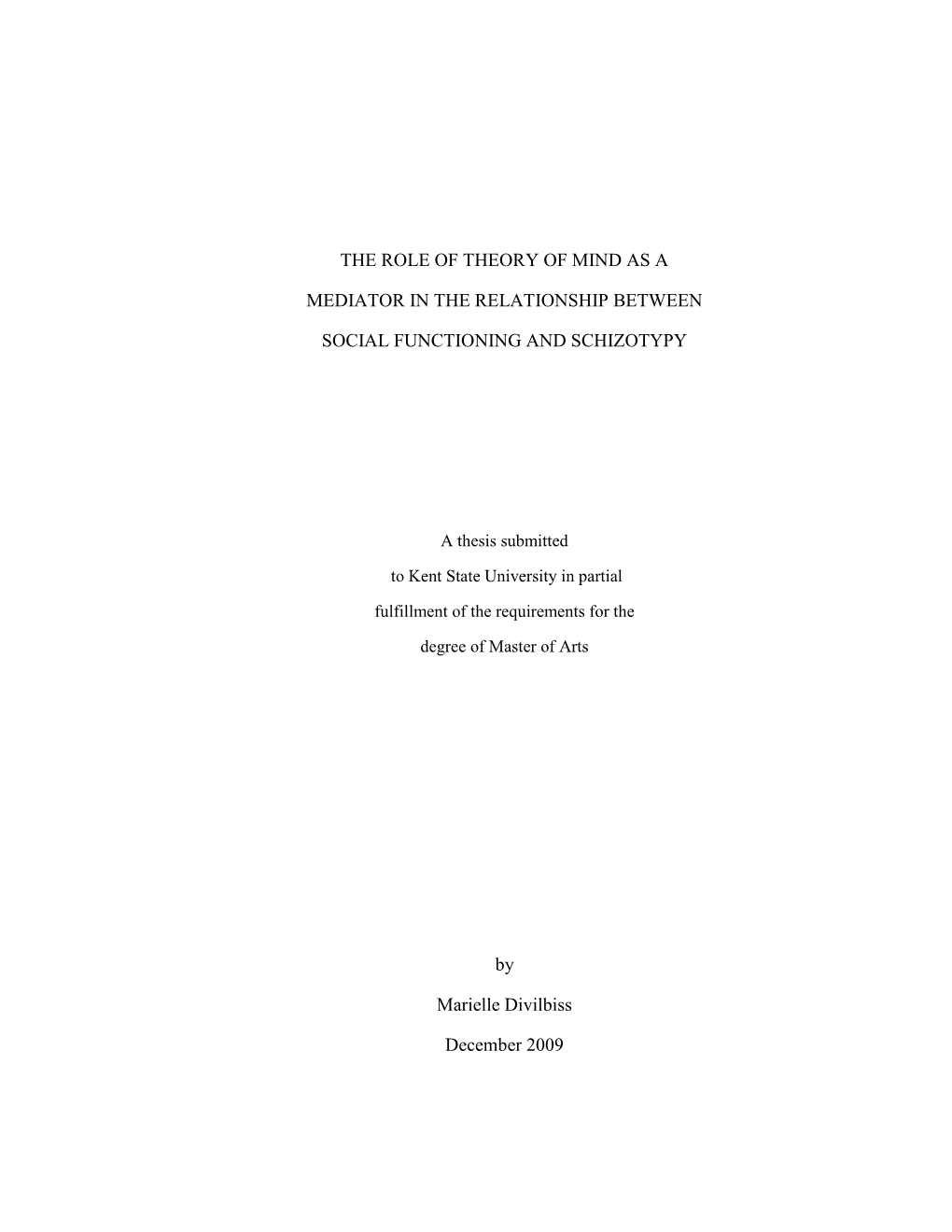 THE ROLE OF THEORY OF MIND AS A
MEDIATOR IN THE RELATIONSHIP BETWEEN
SOCIAL FUNCTIONING AND SCHIZOTYPY

A thesis submitted
to Kent State University in partial
fulfillment of the requirements for the
degree of Master of Arts

by
Marielle Divilbiss
December 2009